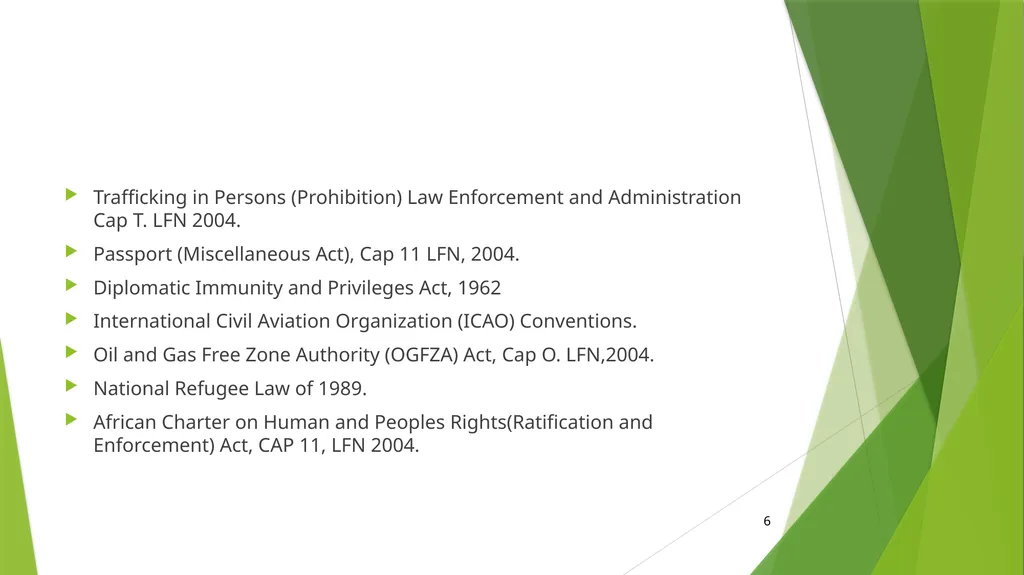 Trafficking in Persons (Prohibition) Law Enforcement and Administration Cap T. LFN 2004.

Passport (Miscellaneous Act), Cap 11 LFN, 2004.

Diplomatic Immunity and Privileges Act, 1962

International Civil Aviation Organization (ICAO) Conventions.

Oil and Gas Free Zone Authority (OGFZA) Act, Cap O. LFN,2004.

National Refugee Law of 1989.

African Charter on Human and Peoples Rights(Ratification and Enforcement) Act, CAP 11, LFN 2004.

6